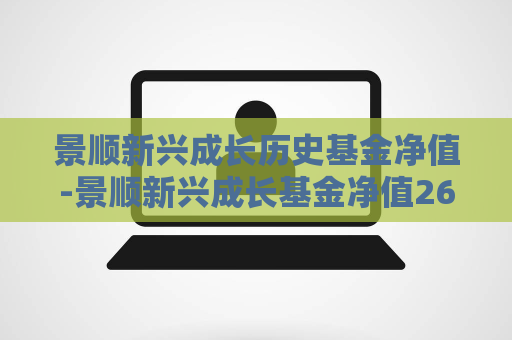 景顺新兴成长历史基金净值-景顺新兴成长基金净值26